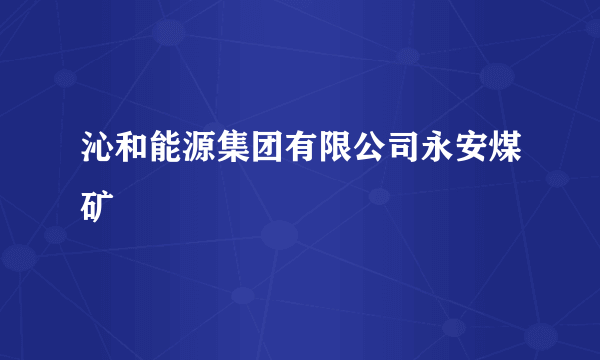 沁和能源集团有限公司永安煤矿